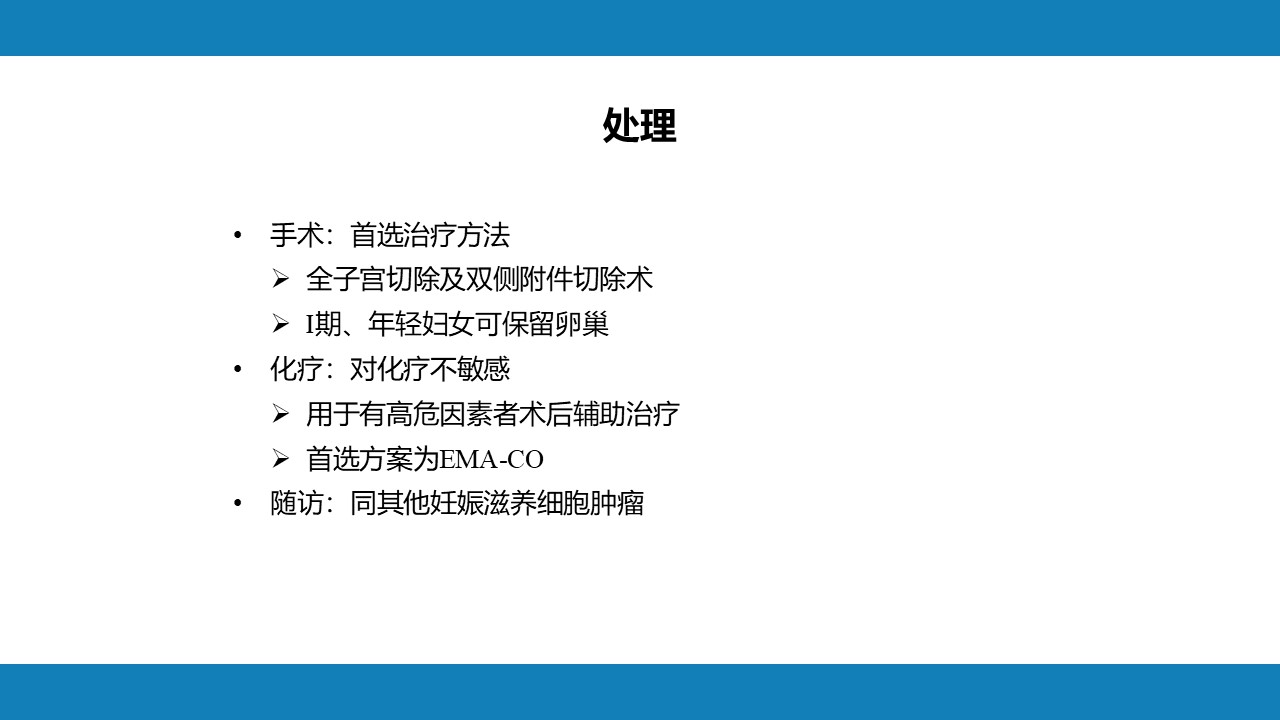 处理

• 手术：首选治疗方法
➢ 全子宫切除及双侧附件切除术
➢ I期、年轻妇女可保留卵巢
• 化疗：对化疗不敏感
➢ 用于有高危因素者术后辅助治疗
➢ 首选方案为EMA-CO
• 随访：同其他妊娠滋养细胞肿瘤